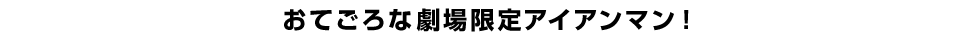 おてごろな劇場限定アイアンマン！